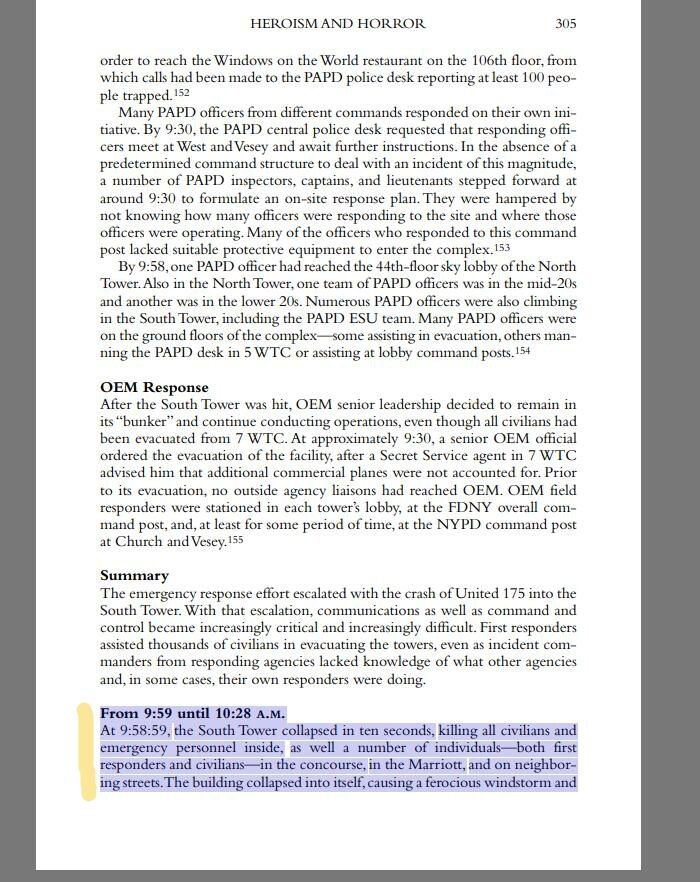 HEROISM AND HORROR 305

order to reach the Windows on the World restaurant on the 106th floor, from which calls had been made to the PAPD police desk reporting at least 100 people trapped.$^{152}$

Many PAPD officers from different commands responded on their own initiative. By 9:30, the PAPD central police desk requested that responding officers meet at West and Vesey and await further instructions. In the absence of a predetermined command structure to deal with an incident of this magnitude, a number of PAPD inspectors, captains, and lieutenants stepped forward at around 9:30 to formulate an on-site response plan. They were hampered by not knowing how many officers were responding to the site and where those officers were operating. Many of the officers who responded to this command post lacked suitable protective equipment to enter the complex.$^{153}$

By 9:58, one PAPD officer had reached the 44th-floor sky lobby of the North Tower. Also in the North Tower, one team of PAPD officers was in the mid-20s and another was in the lower 20s. Numerous PAPD officers were also climbing in the South Tower, including the PAPD ESU team. Many PAPD officers were on the ground floors of the complex—some assisting in evacuation, others manning the PAPD desk in 5 WTC or assisting at lobby command posts.$^{154}$

OEM Response
After the South Tower was hit, OEM senior leadership decided to remain in its "bunker" and continue conducting operations, even though all civilians had been evacuated from 7 WTC. At approximately 9:30, a senior OEM official ordered the evacuation of the facility, after a Secret Service agent in 7 WTC advised him that additional commercial planes were not accounted for. Prior to its evacuation, no outside agency liaisons had reached OEM. OEM field responders were stationed in each tower's lobby, at the FDNY overall command post, and, at least for some period of time, at the NYPD command post at Church and Vesey.$^{155}$

Summary
The emergency response effort escalated with the crash of United 175 into the South Tower. With that escalation, communications as well as command and control became increasingly critical and increasingly difficult. First responders assisted thousands of civilians in evacuating the towers, even as incident commanders from responding agencies lacked knowledge of what other agencies and, in some cases, their own responders were doing.

From 9:59 until 10:28 A.M.
At 9:58:59, the South Tower collapsed in ten seconds, killing all civilians and emergency personnel inside, as well a number of individuals—both first responders and civilians—in the concourse, in the Marriott, and on neighboring streets. The building collapsed into itself, causing a ferocious windstorm and